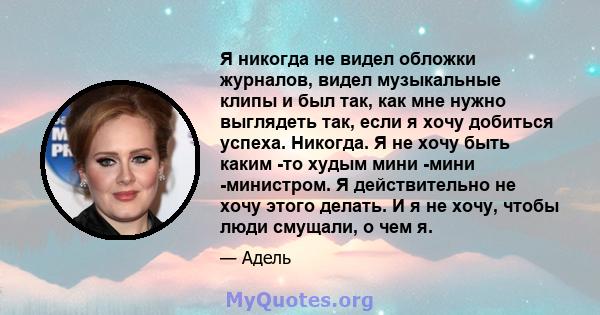 Я никогда не видел обложки журналов, видел музыкальные клипы и был так, как мне нужно выглядеть так, если я хочу добиться успеха. Никогда. Я не хочу быть каким -то худым мини -мини -министром. Я действительно не хочу этого делать. И я не хочу, чтобы люди смущали, о чем я.

— Адель

MyQuotes.org